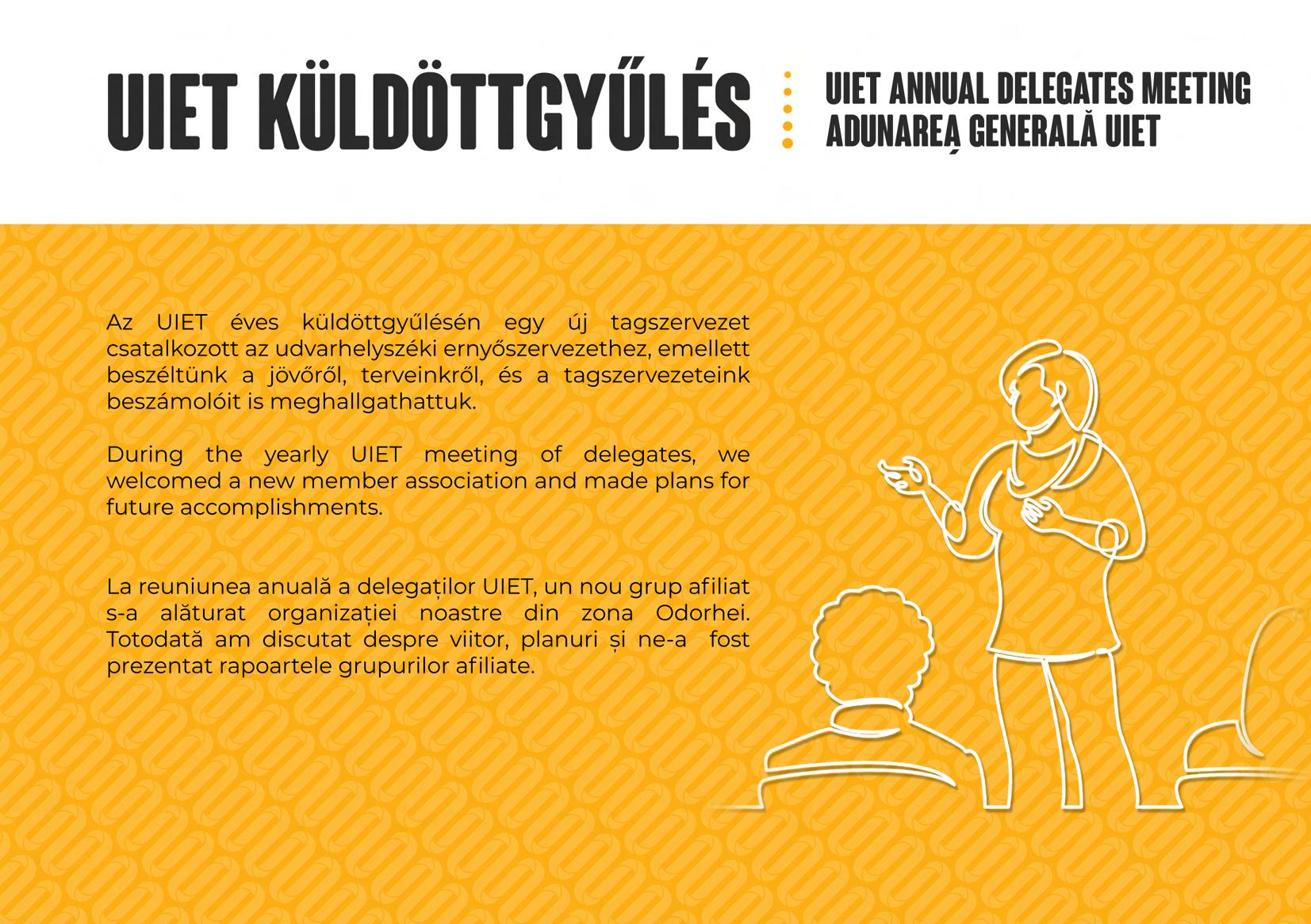 UIET KÜLDÖTTGYŰLÉS

UIET ANNUAL DELEGATES MEETING
ADUNAREA GENERALĂ UIET

Az UIET éves küldöttgyűlésén egy új tagszervezet csatalkozott az udvarhelyszéki ernyőszervezethez, emellett beszéltünk a jövőről, terveinkről, és a tagszervezeteink beszámolóit is meghallgathattuk.

During the yearly UIET meeting of delegates, we welcomed a new member association and made plans for future accomplishments.

La reuniunea anuală a delegaților UIET, un nou grup afiliat s-a alăturat organizației noastre din zona Odorhei. Totodată am discutat despre viitor, planuri și ne-a fost prezentat rapoartele grupurilor afiliate.